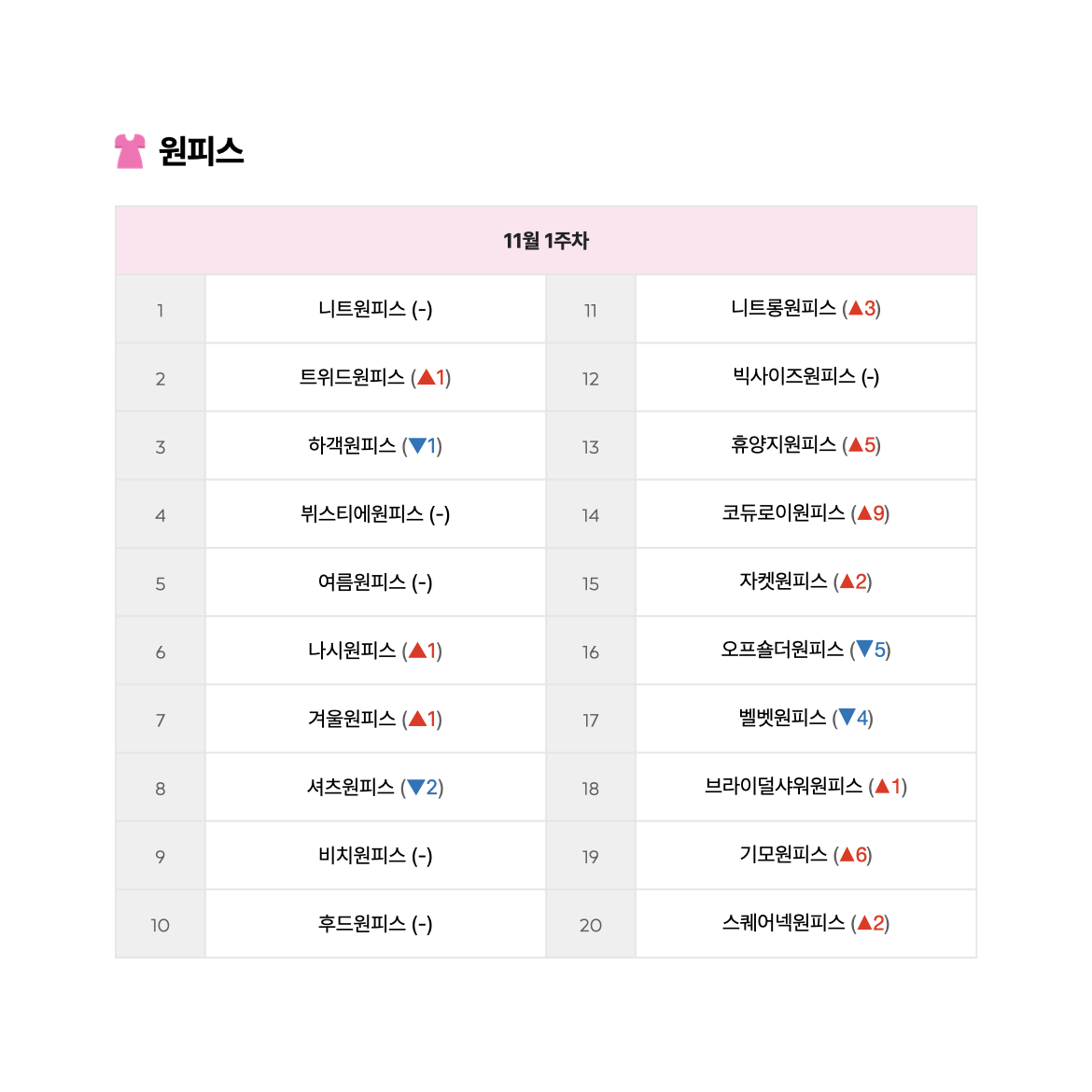 원피스

| 11월 1주차 | | | |
|---|---|---|---|
| 1 | 니트원피스 (-) | 11 | 니트롱원피스 (▲3) |
| 2 | 트위드원피스 (▲1) | 12 | 빅사이즈원피스 (-) |
| 3 | 하객원피스 (▼1) | 13 | 휴양지원피스 (▲5) |
| 4 | 뷔스티에원피스 (-) | 14 | 코듀로이원피스 (▲9) |
| 5 | 여름원피스 (-) | 15 | 자켓원피스 (▲2) |
| 6 | 나시원피스 (▲1) | 16 | 오프숄더원피스 (▼5) |
| 7 | 겨울원피스 (▲1) | 17 | 벨벳원피스 (▼4) |
| 8 | 셔츠원피스 (▼2) | 18 | 브라이덜샤워원피스 (▲1) |
| 9 | 비치원피스 (-) | 19 | 기모원피스 (▲6) |
| 10 | 후드원피스 (-) | 20 | 스퀘어넥원피스 (▲2) |